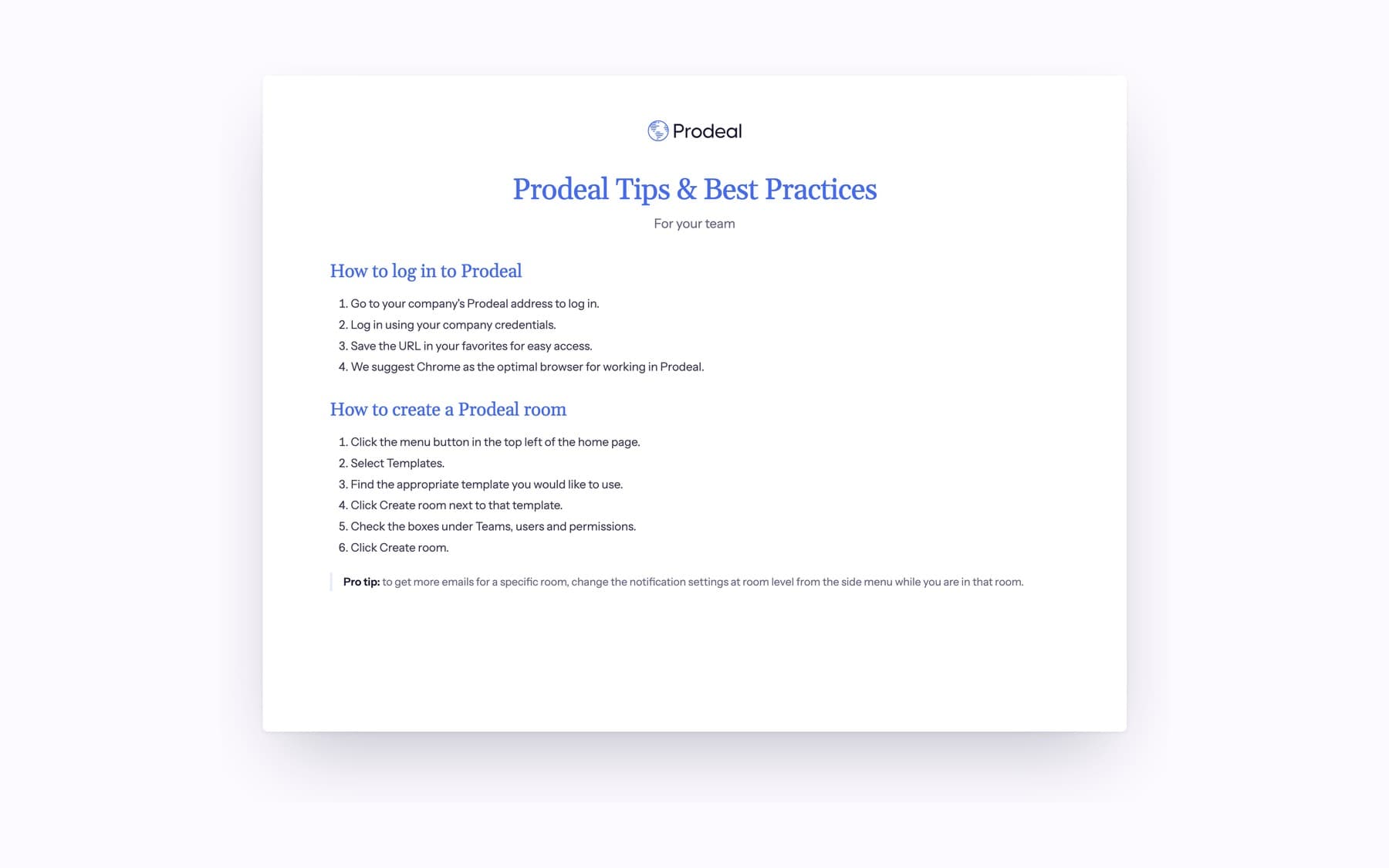 Prodeal

Prodeal Tips & Best Practices

For your team

How to log in to Prodeal

1. Go to your company's Prodeal address to log in.
2. Log in using your company credentials.
3. Save the URL in your favorites for easy access.
4. We suggest Chrome as the optimal browser for working in Prodeal.

How to create a Prodeal room

1. Click the menu button in the top left of the home page.
2. Select Templates.
3. Find the appropriate template you would like to use.
4. Click Create room next to that template.
5. Check the boxes under Teams, users and permissions.
6. Click Create room.

Pro tip: to get more emails for a specific room, change the notification settings at room level from the side menu while you are in that room.